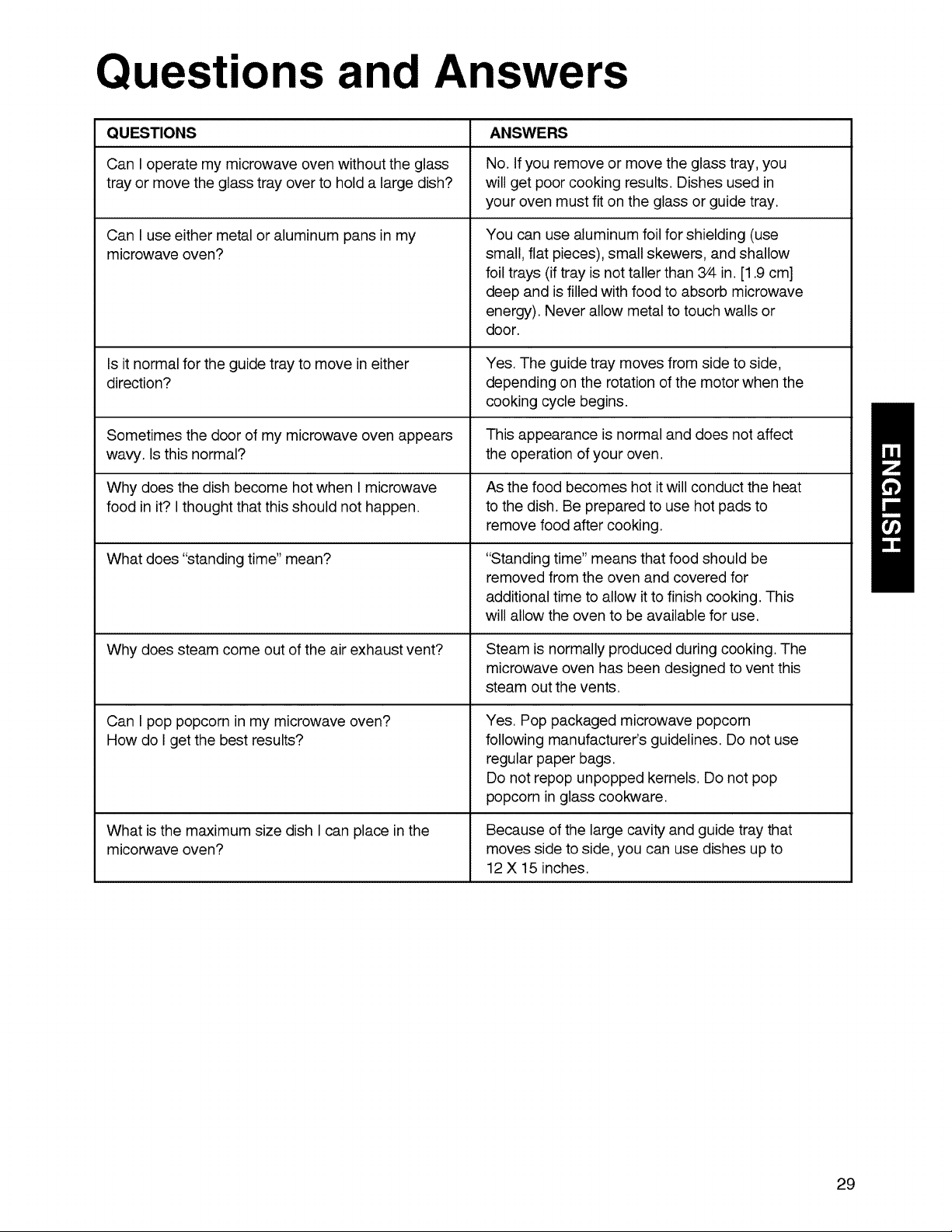 Questions and Answers

| QUESTIONS | ANSWERS |
|---|---|
| Can I operate my microwave oven without the glass tray or move the glass tray over to hold a large dish? | No. If you remove or move the glass tray, you will get poor cooking results. Dishes used in your oven must fit on the glass or guide tray. |
| Can I use either metal or aluminum pans in my microwave oven? | You can use aluminum foil for shielding (use small, flat pieces), small skewers, and shallow foil trays (if tray is not taller than 3⁄4 in. [1.9 cm] deep and is filled with food to absorb microwave energy). Never allow metal to touch walls or door. |
| Is it normal for the guide tray to move in either direction? | Yes. The guide tray moves from side to side, depending on the rotation of the motor when the cooking cycle begins. |
| Sometimes the door of my microwave oven appears wavy. Is this normal? | This appearance is normal and does not affect the operation of your oven. |
| Why does the dish become hot when I microwave food in it? I thought that this should not happen. | As the food becomes hot it will conduct the heat to the dish. Be prepared to use hot pads to remove food after cooking. |
| What does "standing time" mean? | "Standing time" means that food should be removed from the oven and covered for additional time to allow it to finish cooking. This will allow the oven to be available for use. |
| Why does steam come out of the air exhaust vent? | Steam is normally produced during cooking. The microwave oven has been designed to vent this steam out the vents. |
| Can I pop popcorn in my microwave oven? How do I get the best results? | Yes. Pop packaged microwave popcorn following manufacturer's guidelines. Do not use regular paper bags. Do not repop unpopped kernels. Do not pop popcorn in glass cookware. |
| What is the maximum size dish I can place in the micorwave oven? | Because of the large cavity and guide tray that moves side to side, you can use dishes up to 12 X 15 inches. |

ENGLISH

29